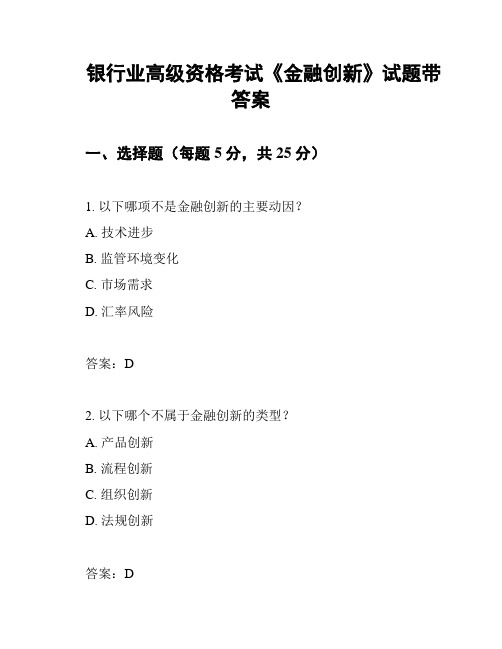 银行业高级资格考试《金融创新》试题带答案

一、选择题（每题 5 分，共 25 分）

1. 以下哪项不是金融创新的主要动因？

A. 技术进步

B. 监管环境变化

C. 市场需求

D. 汇率风险

答案：D

2. 以下哪个不属于金融创新的类型？

A. 产品创新

B. 流程创新

C. 组织创新

D. 法规创新

答案：D